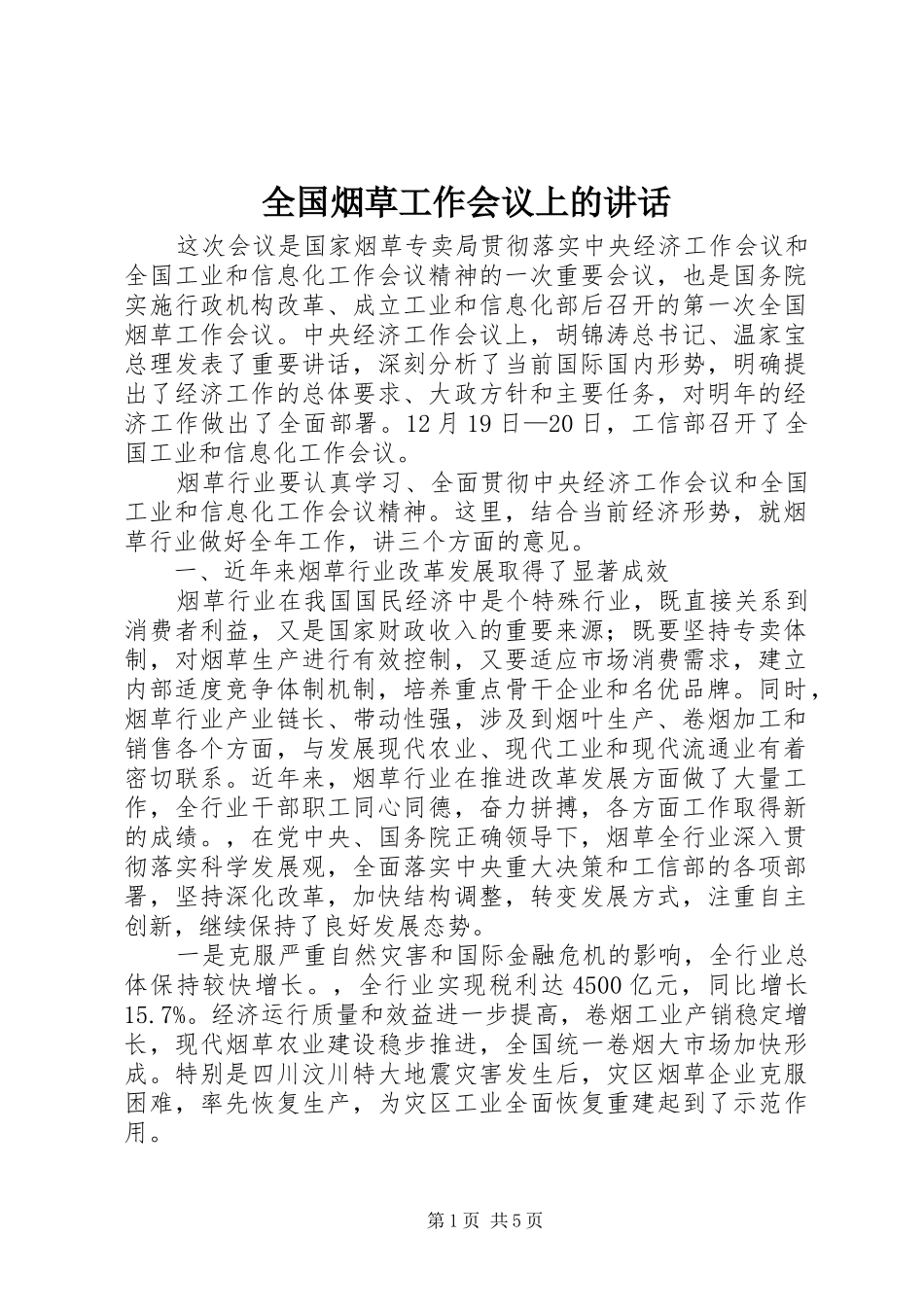 全国烟草工作会议上的讲话

这次会议是国家烟草专卖局贯彻落实中央经济工作会议和全国工业和信息化工作会议精神的一次重要会议，也是国务院实施行政机构改革、成立工业和信息化部后召开的第一次全国烟草工作会议。中央经济工作会议上，胡锦涛总书记、温家宝总理发表了重要讲话，深刻分析了当前国际国内形势，明确提出了经济工作的总体要求、大政方针和主要任务，对明年的经济工作做出了全面部署。12月19日—20日，工信部召开了全国工业和信息化工作会议。

烟草行业要认真学习、全面贯彻中央经济工作会议和全国工业和信息化工作会议精神。这里，结合当前经济形势，就烟草行业做好全年工作，讲三个方面的意见。

一、近年来烟草行业改革发展取得了显著成效

烟草行业在我国国民经济中是个特殊行业，既直接关系到消费者利益，又是国家财政收入的重要来源；既要坚持专卖体制，对烟草生产进行有效控制，又要适应市场消费需求，建立内部适度竞争体制机制，培养重点骨干企业和名优品牌。同时，烟草行业产业链长、带动性强，涉及到烟叶生产、卷烟加工和销售各个方面，与发展现代农业、现代工业和现代流通业有着密切联系。近年来，烟草行业在推进改革发展方面做了大量工作，全行业干部职工同心同德，奋力拼搏，各方面工作取得新的成绩。，在党中央、国务院正确领导下，烟草全行业深入贯彻落实科学发展观，全面落实中央重大决策和工信部的各项部署，坚持深化改革，加快结构调整，转变发展方式，注重自主创新，继续保持了良好发展态势。

一是克服严重自然灾害和国际金融危机的影响，全行业总体保持较快增长。，全行业实现税利达4500亿元，同比增长15.7%。经济运行质量和效益进一步提高，卷烟工业产销稳定增长，现代烟草农业建设稳步推进，全国统一卷烟大市场加快形成。特别是四川汶川特大地震灾害发生后，灾区烟草企业克服困难，率先恢复生产，为灾区工业全面恢复重建起到了示范作用。

第1页 共5页